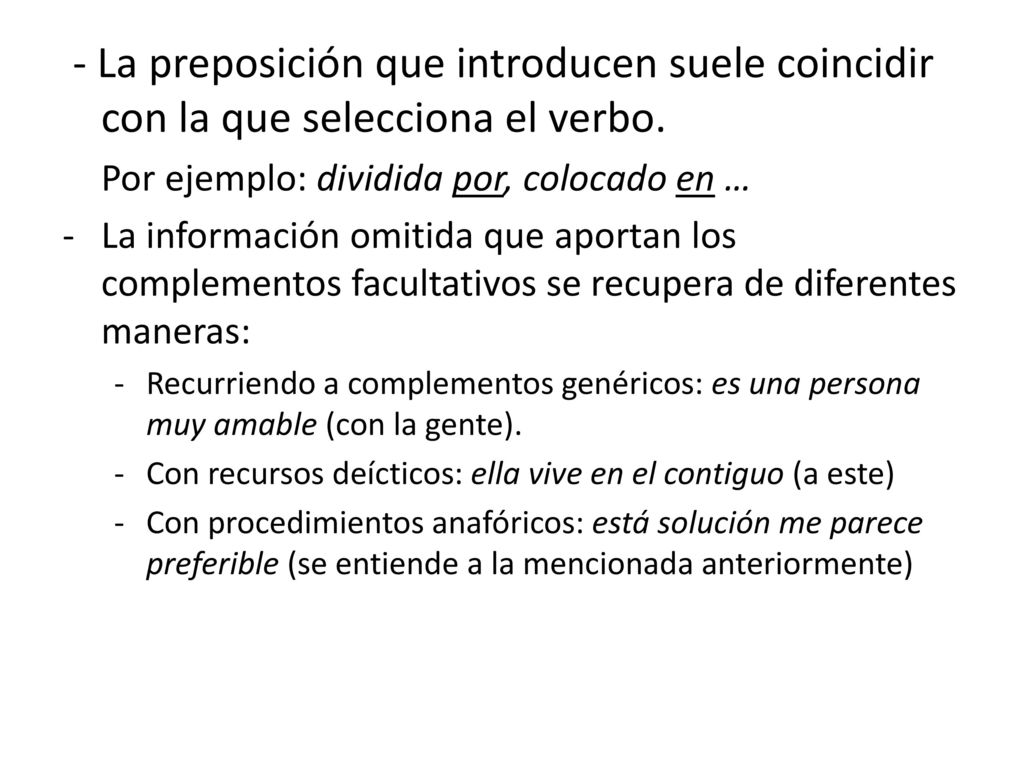 - La preposición que introducen suele coincidir con la que selecciona el verbo.

Por ejemplo: dividida por, colocado en …

- La información omitida que aportan los complementos facultativos se recupera de diferentes maneras:

- Recurriendo a complementos genéricos: es una persona muy amable (con la gente).
- Con recursos deícticos: ella vive en el contiguo (a este)
- Con procedimientos anafóricos: está solución me parece preferible (se entiende a la mencionada anteriormente)